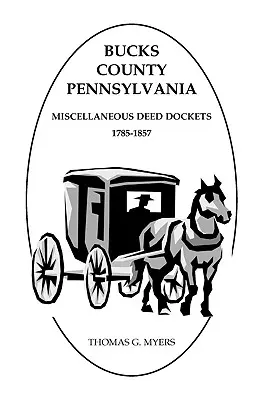 BUCKS
COUNTY
PENNSYLVANIA

MISCELLANEOUS DEED DOCKETS

1785-1857

THOMAS G. MYERS